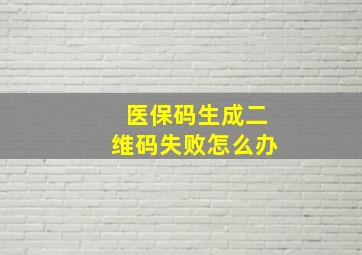 医保码生成二维码失败怎么办